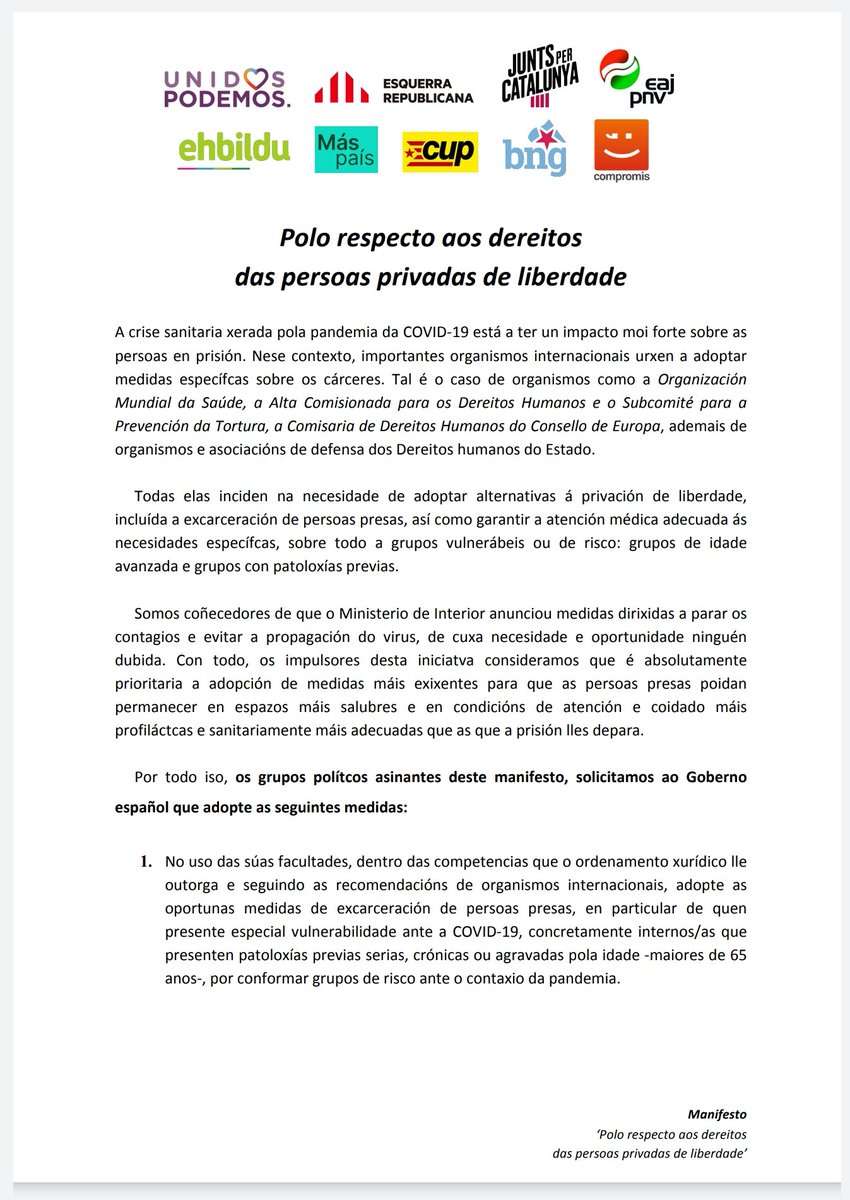 UNIDOS PODEMOS.

ESQUERRA REPUBLICANA

JUNTS PER CATALUNYA

eaj pnv

ehbildu

Más país

cup

bng

compromís

Polo respecto aos dereitos das persoas privadas de liberdade

A crise sanitaria xerada pola pandemia da COVID-19 está a ter un impacto moi forte sobre as persoas en prisión. Nese contexto, importantes organismos internacionais urxen a adoptar medidas específcas sobre os cárceres. Tal é o caso de organismos como a Organización Mundial da Saúde, a Alta Comisionada para os Dereitos Humanos e o Subcomité para a Prevención da Tortura, a Comisaria de Dereitos Humanos do Consello de Europa, ademais de organismos e asociacións de defensa dos Dereitos humanos do Estado.

Todas elas inciden na necesidade de adoptar alternativas á privación de liberdade, incluída a excarceración de persoas presas, así como garantir a atención médica adecuada ás necesidades específcas, sobre todo a grupos vulnerábeis ou de risco: grupos de idade avanzada e grupos con patoloxías previas.

Somos coñecedores de que o Ministerio de Interior anunciou medidas dirixidas a parar os contagios e evitar a propagación do virus, de cuxa necesidade e oportunidade ninguén dubida. Con todo, os impulsores desta iniciatva consideramos que é absolutamente prioritaria a adopción de medidas máis exixentes para que as persoas presas poidan permanecer en espazos máis salubres e en condicións de atención e coidado máis profiláctcas e sanitariamente máis adecuadas que as que a prisión lles depara.

Por todo iso, os grupos polítcos asinantes deste manifesto, solicitamos ao Goberno español que adopte as seguintes medidas:

1. No uso das súas facultades, dentro das competencias que o ordenamento xurídico lle outorga e seguindo as recomendacións de organismos internacionais, adopte as oportunas medidas de excarceración de persoas presas, en particular de quen presente especial vulnerabilidade ante a COVID-19, concretamente internos/as que presenten patoloxías previas serias, crónicas ou agravadas pola idade -maiores de 65 anos-, por conformar grupos de risco ante o contaxio da pandemia.

Manifesto
'Polo respecto aos dereitos das persoas privadas de liberdade'